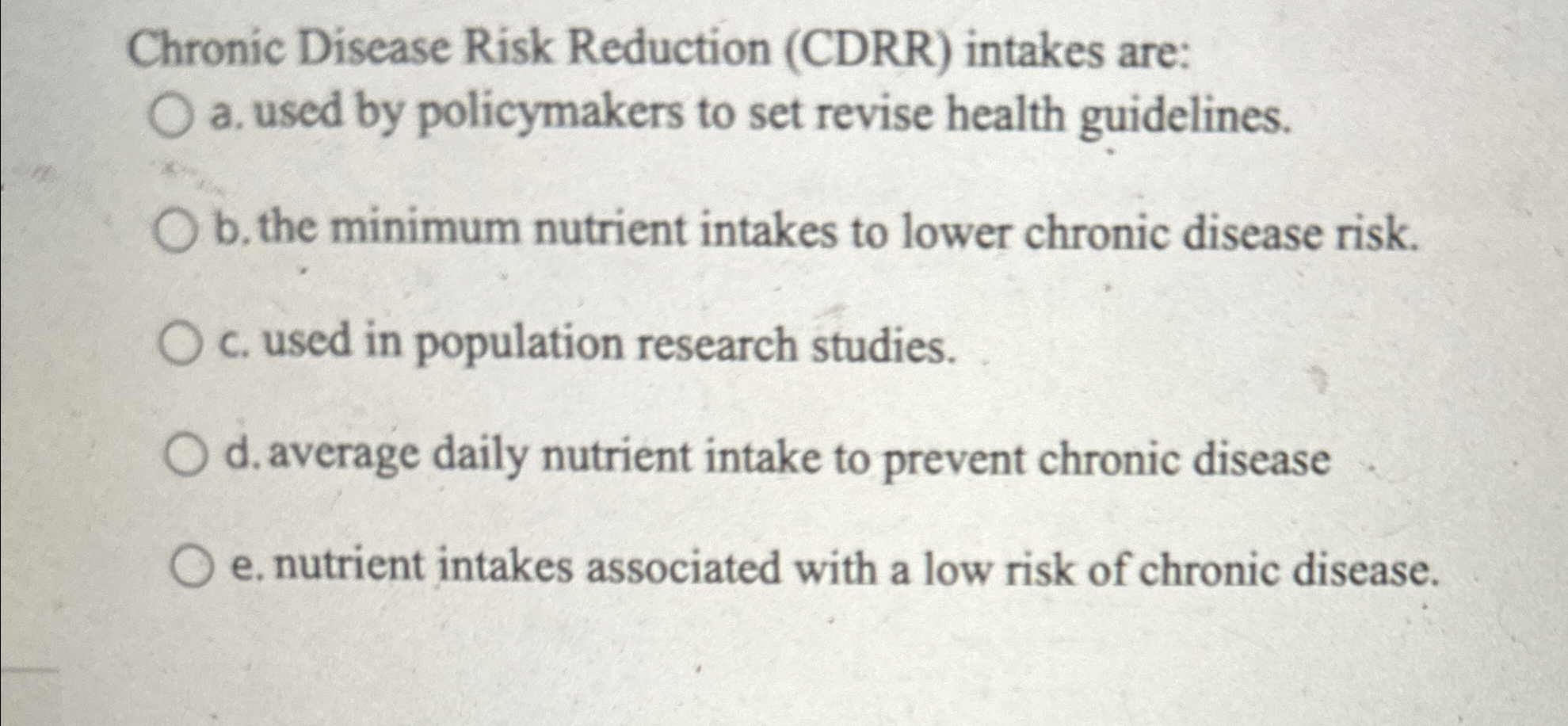 Chronic Disease Risk Reduction (CDRR) intakes are:

a. used by policymakers to set revise health guidelines.

b. the minimum nutrient intakes to lower chronic disease risk.

c. used in population research studies.

d. average daily nutrient intake to prevent chronic disease

e. nutrient intakes associated with a low risk of chronic disease.